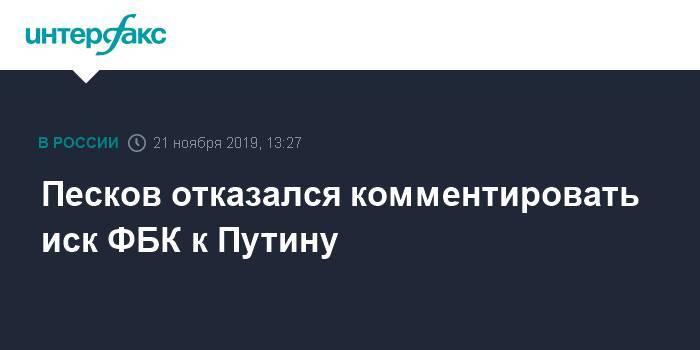 интерфакс

В РОССИИ 21 ноября 2019, 13:27

Песков отказался комментировать иск ФБК к Путину